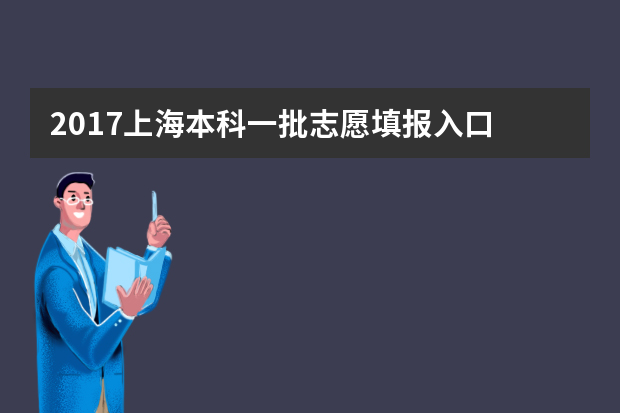 2017上海本科一批志愿填报入口